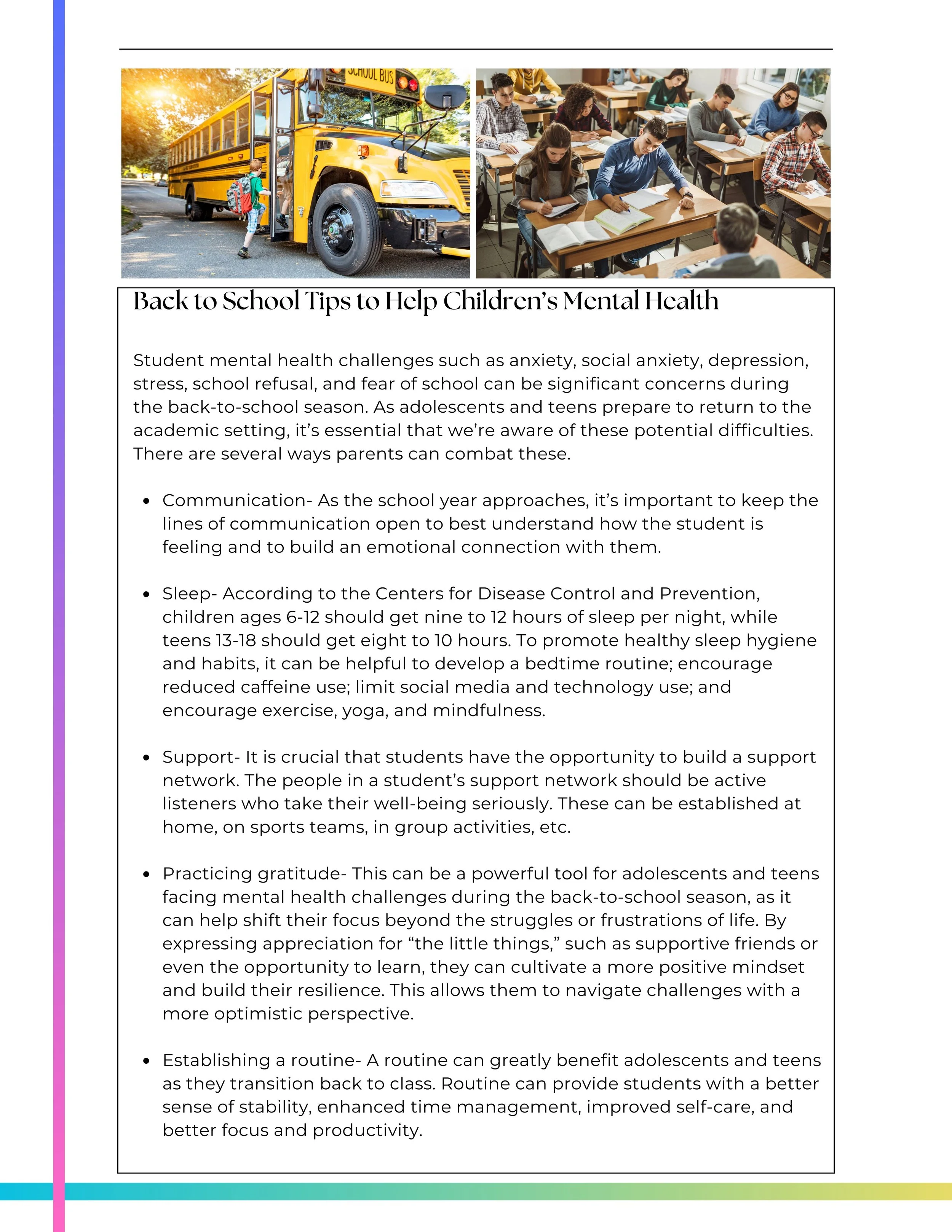 SCHOOL BUS

Back to School Tips to Help Children's Mental Health

Student mental health challenges such as anxiety, social anxiety, depression, stress, school refusal, and fear of school can be significant concerns during the back-to-school season. As adolescents and teens prepare to return to the academic setting, it's essential that we're aware of these potential difficulties. There are several ways parents can combat these.

• Communication- As the school year approaches, it's important to keep the lines of communication open to best understand how the student is feeling and to build an emotional connection with them.

• Sleep- According to the Centers for Disease Control and Prevention, children ages 6-12 should get nine to 12 hours of sleep per night, while teens 13-18 should get eight to 10 hours. To promote healthy sleep hygiene and habits, it can be helpful to develop a bedtime routine; encourage reduced caffeine use; limit social media and technology use; and encourage exercise, yoga, and mindfulness.

• Support- It is crucial that students have the opportunity to build a support network. The people in a student's support network should be active listeners who take their well-being seriously. These can be established at home, on sports teams, in group activities, etc.

• Practicing gratitude- This can be a powerful tool for adolescents and teens facing mental health challenges during the back-to-school season, as it can help shift their focus beyond the struggles or frustrations of life. By expressing appreciation for "the little things," such as supportive friends or even the opportunity to learn, they can cultivate a more positive mindset and build their resilience. This allows them to navigate challenges with a more optimistic perspective.

• Establishing a routine- A routine can greatly benefit adolescents and teens as they transition back to class. Routine can provide students with a better sense of stability, enhanced time management, improved self-care, and better focus and productivity.